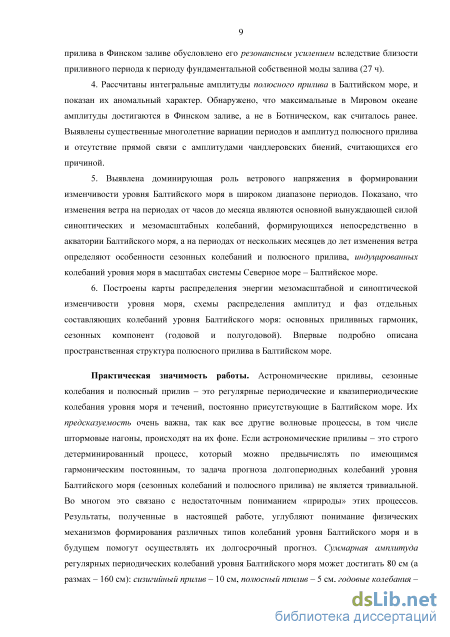 9

прилива в Финском заливе обусловлено его резонансным усилением вследствие близости приливного периода к периоду фундаментальной собственной моды залива (27 ч).

4. Рассчитаны интегральные амплитуды полюсного прилива в Балтийском море, и показан их аномальный характер. Обнаружено, что максимальные в Мировом океане амплитуды достигаются в Финском заливе, а не в Ботническом, как считалось ранее. Выявлены существенные многолетние вариации периодов и амплитуд полюсного прилива и отсутствие прямой связи с амплитудами чандлеровских биений, считающихся его причиной.

5. Выявлена доминирующая роль ветрового напряжения в формировании изменчивости уровня Балтийского моря в широком диапазоне периодов. Показано, что изменения ветра на периодах от часов до месяца являются основной вынуждающей силой синоптических и мезомасштабных колебаний, формирующихся непосредственно в акватории Балтийского моря, а на периодах от нескольких месяцев до лет изменения ветра определяют особенности сезонных колебаний и полюсного прилива, индуцированных колебаний уровня моря в масштабах системы Северное море – Балтийское море.

6. Построены карты распределения энергии мезомасштабной и синоптической изменчивости уровня моря, схемы распределения амплитуд и фаз отдельных составляющих колебаний уровня Балтийского моря: основных приливных гармоник, сезонных компонент (годовой и полугодовой). Впервые подробно описана пространственная структура полюсного прилива в Балтийском море.

Практическая значимость работы. Астрономические приливы, сезонные колебания и полюсный прилив – это регулярные периодические и квазипериодические колебания уровня моря и течений, постоянно присутствующие в Балтийском море. Их предсказуемость очень важна, так как все другие волновые процессы, в том числе штормовые нагоны, происходят на их фоне. Если астрономические приливы – это строго детерминированный процесс, который можно предвычислять по имеющимся гармоническим постоянным, то задача прогноза долгопериодных колебаний уровня Балтийского моря (сезонных колебаний и полюсного прилива) не является тривиальной. Во многом это связано с недостаточным пониманием «природы» этих процессов. Результаты, полученные в настоящей работе, углубляют понимание физических механизмов формирования различных типов колебаний уровня Балтийского моря и в будущем помогут осуществлять их долгосрочный прогноз. Суммарная амплитуда регулярных периодических колебаний уровня Балтийского моря может достигать 80 см (а размах – 160 см): сизигийный прилив – 10 см, полюсный прилив – 5 см, годовые колебания –

dsLib.net
библиотека диссертаций